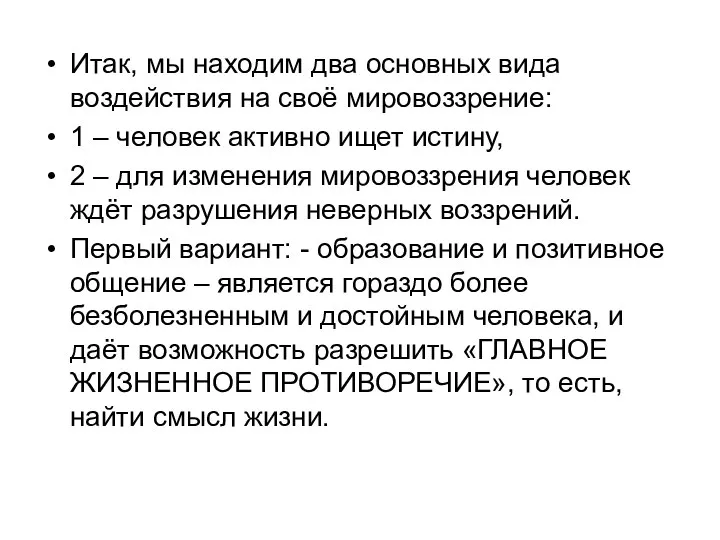 • Итак, мы находим два основных вида воздействия на своё мировоззрение:
• 1 – человек активно ищет истину,
• 2 – для изменения мировоззрения человек ждёт разрушения неверных воззрений.
• Первый вариант: - образование и позитивное общение – является гораздо более безболезненным и достойным человека, и даёт возможность разрешить «ГЛАВНОЕ ЖИЗНЕННОЕ ПРОТИВОРЕЧИЕ», то есть, найти смысл жизни.